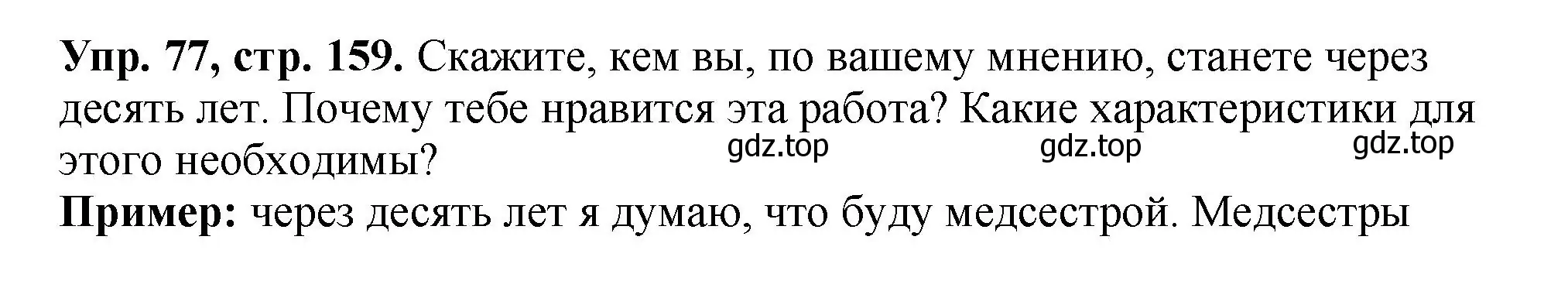 Упр. 77, стр. 159. Скажите, кем вы, по вашему мнению, станете через десять лет. Почему тебе нравится эта работа? Какие характеристики для этого необходимы?

gdz.top gdz.top gdz.top

Пример: через десять лет я думаю, что буду медсестрой. Медсестры